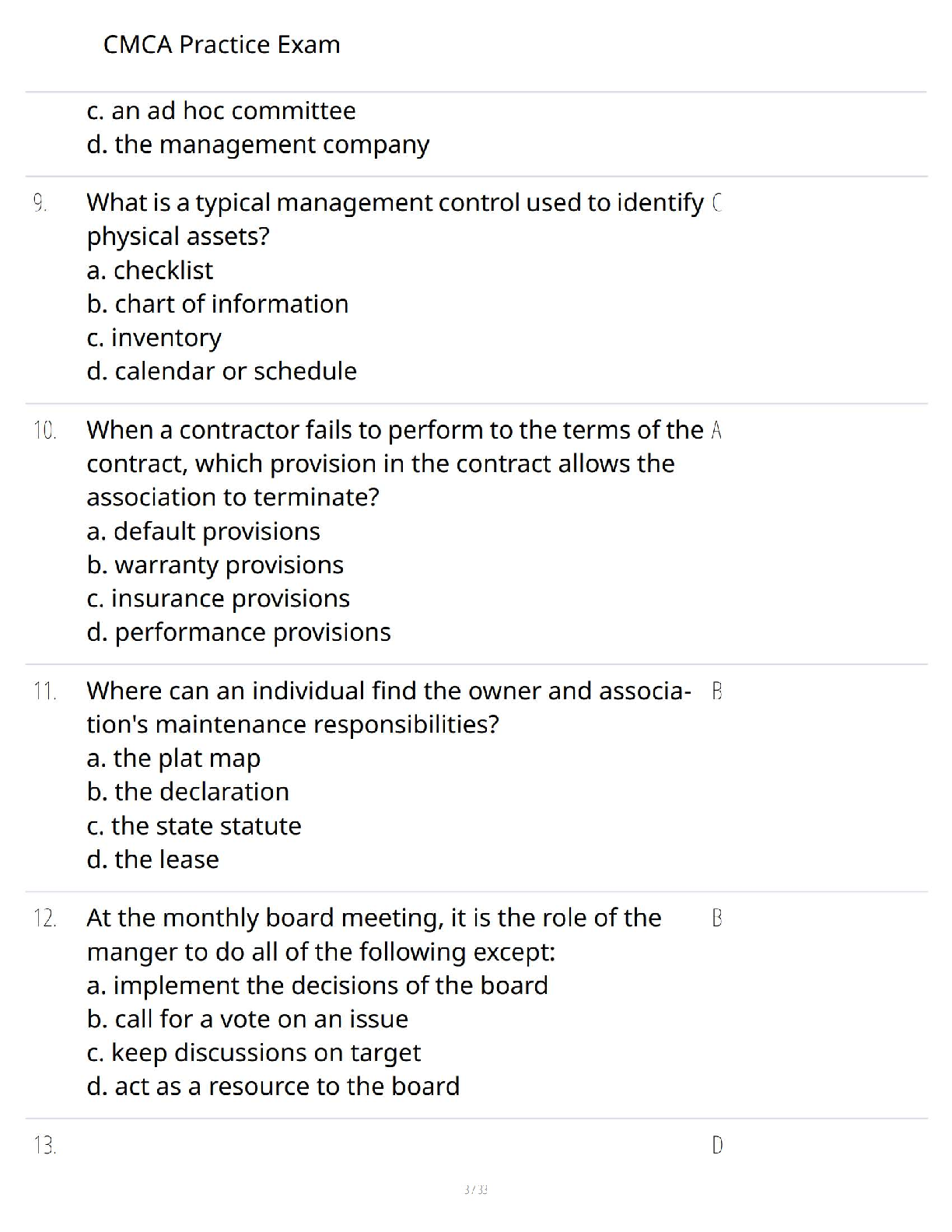 CMCA Practice Exam

c. an ad hoc committee
d. the management company

9. What is a typical management control used to identify physical assets?
a. checklist
b. chart of information
c. inventory
d. calendar or schedule

C

10. When a contractor fails to perform to the terms of the contract, which provision in the contract allows the association to terminate?
a. default provisions
b. warranty provisions
c. insurance provisions
d. performance provisions

A

11. Where can an individual find the owner and association's maintenance responsibilities?
a. the plat map
b. the declaration
c. the state statute
d. the lease

B

12. At the monthly board meeting, it is the role of the manger to do all of the following except:
a. implement the decisions of the board
b. call for a vote on an issue
c. keep discussions on target
d. act as a resource to the board

B

13.

D

3 / 33